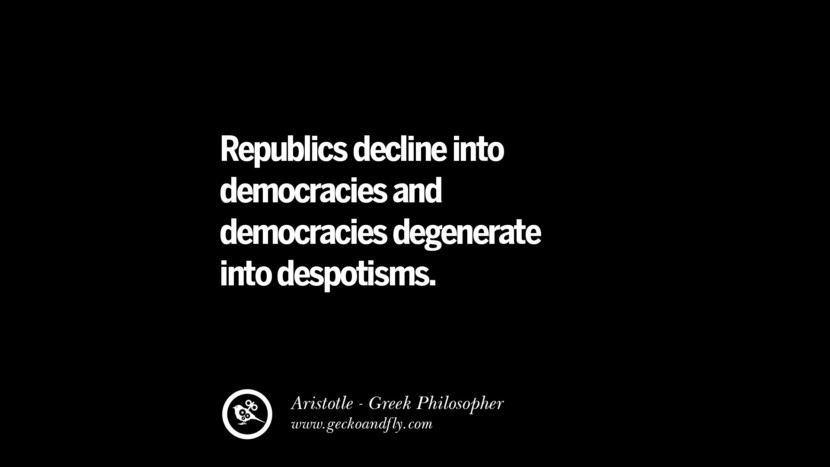 Republics decline into democracies and democracies degenerate into despotisms.

Aristotle - Greek Philosopher
www.geckoandfly.com